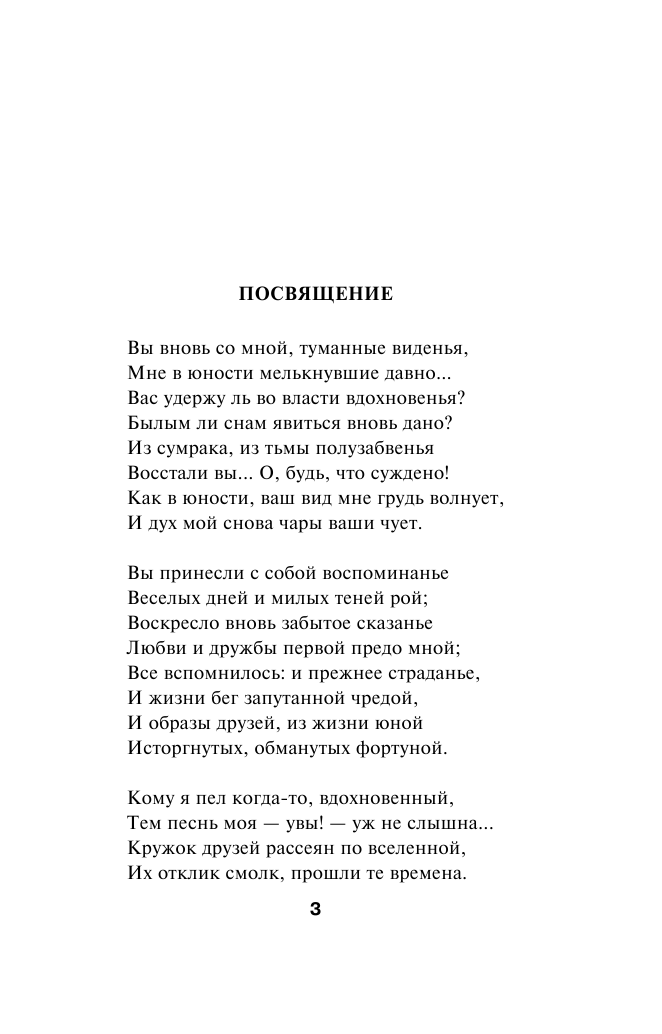 ПОСВЯЩЕНИЕ

Вы вновь со мной, туманные виденья,
Мне в юности мелькнувшие давно...
Вас удержу ль во власти вдохновенья?
Былым ли снам явиться вновь дано?
Из сумрака, из тьмы полузабвенья
Восстали вы... О, будь, что суждено!
Как в юности, ваш вид мне грудь волнует,
И дух мой снова чары ваши чует.

Вы принесли с собой воспоминанье
Веселых дней и милых теней рой;
Воскресло вновь забытое сказанье
Любви и дружбы первой предо мной;
Все вспомнилось: и прежнее страданье,
И жизни бег запутанной чредой,
И образы друзей, из жизни юной
Исторгнутых, обманутых фортуной.

Кому я пел когда-то, вдохновенный,
Тем песнь моя — увы! — уж не слышна...
Кружок друзей рассеян по вселенной,
Их отклик смолк, прошли те времена.

3